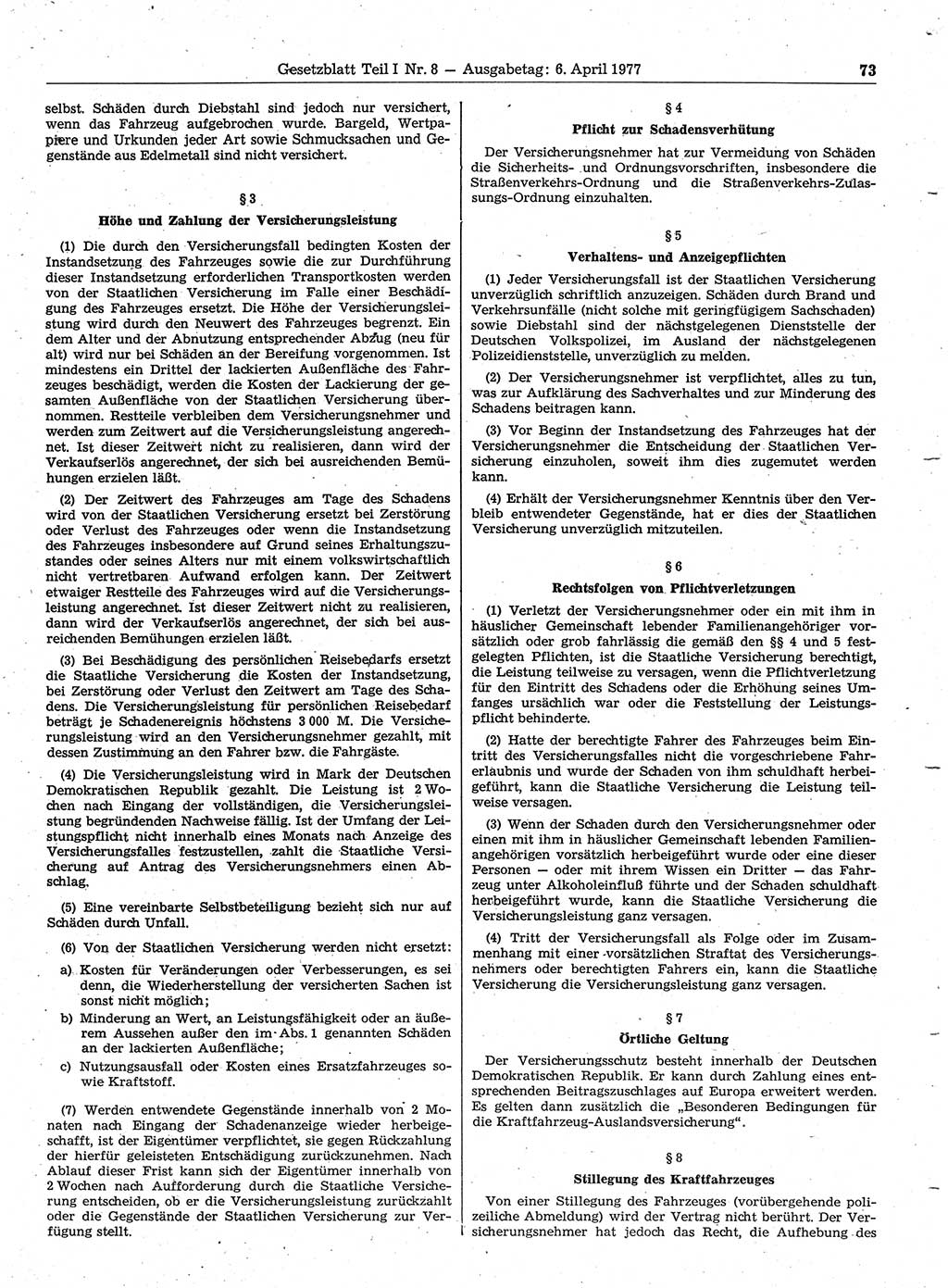 Gesetzblatt Teil I Nr. 8 — Ausgabetag: 6. April 1977 73

selbst. Schäden durch Diebstahl sind jedoch nur versichert, wenn das Fahrzeug aufgebrochen wurde. Bargeld, Wertpapiere und Urkunden jeder Art sowie Schmucksachen und Gegenstände aus Edelmetall sind nicht versichert.

§ 3
Höhe und Zahlung der Versicherungsleistung

(1) Die durch den Versicherungsfall bedingten Kosten der Instandsetzung des Fahrzeuges sowie die zur Durchführung dieser Instandsetzung erforderlichen Transportkosten werden von der Staatlichen Versicherung im Falle einer Beschädigung des Fahrzeuges ersetzt. Die Höhe der Versicherungsleistung wird durch den Neuwert des Fahrzeuges begrenzt. Ein dem Alter und der Abnutzung entsprechender Abzug (neu für alt) wird nur bei Schäden an der Bereifung vorgenommen. Ist mindestens ein Drittel der lackierten Außenfläche des Fahrzeuges beschädigt, werden die Kosten der Lackierung der gesamten Außenfläche von der Staatlichen Versicherung übernommen. Restteile verbleiben dem Versicherungsnehmer und werden zum Zeitwert auf die Versicherungsleistung angerechnet. Ist dieser Zeitwert nicht zu realisieren, dann wird der Verkaufserlös angerechnet, der sich bei ausreichenden Bemühungen erzielen läßt.

(2) Der Zeitwert des Fahrzeuges am Tage des Schadens wird von der Staatlichen Versicherung ersetzt bei Zerstörung oder Verlust des Fahrzeuges oder wenn die Instandsetzung des Fahrzeuges insbesondere auf Grund seines Erhaltungszustandes oder seines Alters nur mit einem volkswirtschaftlich nicht vertretbaren Aufwand erfolgen kann. Der Zeitwert etwaiger Restteile des Fahrzeuges wird auf die Versicherungsleistung angerechnet. Ist dieser Zeitwert nicht zu realisieren, dann wird der Verkaufserlös angerechnet, der sich bei ausreichenden Bemühungen erzielen läßt.

(3) Bei Beschädigung des persönlichen Reisebedarfs ersetzt die Staatliche Versicherung die Kosten der Instandsetzung, bei Zerstörung oder Verlust den Zeitwert am Tage des Schadens. Die Versicherungsleistung für persönlichen Reisebedarf beträgt je Schadenereignis höchstens 3 000 M. Die Versicherungsleistung wird an den Versicherungsnehmer gezahlt, mit dessen Zustimmung an den Fahrer bzw. die Fahrgäste.

(4) Die Versicherungsleistung wird in Mark der Deutschen Demokratischen Republik gezahlt. Die Leistung ist 2 Wochen nach Eingang der vollständigen, die Versicherungsleistung begründenden Nachweise fällig. Ist der Umfang der Leistungspflicht nicht innerhalb eines Monats nach Anzeige des Versicherungsfalles festzustellen, zahlt die Staatliche Versicherung auf Antrag des Versicherungsnehmers einen Abschlag.

(5) Eine vereinbarte Selbstbeteiligung bezieht sich nur auf Schäden durch Unfall.

(6) Von der Staatlichen Versicherung werden nicht ersetzt:

a) Kosten für Veränderungen oder Verbesserungen, es sei denn, die Wiederherstellung der versicherten Sachen ist sonst nicht möglich;

b) Minderung an Wert, an Leistungsfähigkeit oder an äußerem Aussehen außer den im Abs. 1 genannten Schäden an der lackierten Außenfläche;

c) Nutzungsausfall oder Kosten eines Ersatzfahrzeuges sowie Kraftstoff.

(7) Werden entwendete Gegenstände innerhalb von 2 Monaten nach Eingang der Schadenanzeige wieder herbeigeschafft, ist der Eigentümer verpflichtet, sie gegen Rückzahlung der hierfür geleisteten Entschädigung zurückzunehmen. Nach Ablauf dieser Frist kann sich der Eigentümer innerhalb von 2 Wochen nach Aufforderung durch die Staatliche Versicherung entscheiden, ob er die Versicherungsleistung zurückzahlt oder die Gegenstände der Staatlichen Versicherung zur Verfügung stellt.

§ 4
Pflicht zur Schadensverhütung

Der Versicherungsnehmer hat zur Vermeidung von Schäden die Sicherheits- und Ordnungsvorschriften, insbesondere die Straßenverkehrs-Ordnung und die Straßenverkehrs-Zulassungs-Ordnung einzuhalten.

§ 5
Verhaltens- und Anzeigepflichten

(1) Jeder Versicherungsfall ist der Staatlichen Versicherung unverzüglich schriftlich anzuzeigen. Schäden durch Brand und Verkehrsunfälle (nicht solche mit geringfügigem Sachschaden) sowie Diebstahl sind der nächstgelegenen Dienststelle der Deutschen Volkspolizei, im Ausland der nächstgelegenen Polizeidienststelle, unverzüglich zu melden.

(2) Der Versicherungsnehmer ist verpflichtet, alles zu tun, was zur Aufklärung des Sachverhaltes und zur Minderung des Schadens beitragen kann.

(3) Vor Beginn der Instandsetzung des Fahrzeuges hat der Versicherungsnehmer die Entscheidung der Staatlichen Versicherung einzuholen, soweit ihm dies zugemutet werden kann.

(4) Erhält der Versicherungsnehmer Kenntnis über den Verbleib entwendeter Gegenstände, hat er dies der Staatlichen Versicherung unverzüglich mitzuteilen.

§ 6
Rechtsfolgen von Pflichtverletzungen

(1) Verletzt der Versicherungsnehmer oder ein mit ihm in häuslicher Gemeinschaft lebender Familienangehöriger vorsätzlich oder grob fahrlässig die gemäß den §§ 4 und 5 festgelegten Pflichten, ist die Staatliche Versicherung berechtigt, die Leistung teilweise zu versagen, wenn die Pflichtverletzung für den Eintritt des Schadens oder die Erhöhung seines Umfanges ursächlich war oder die Feststellung der Leistungspflicht behinderte.

(2) Hatte der berechtigte Fahrer des Fahrzeuges beim Eintritt des Versicherungsfalles nicht die vorgeschriebene Fahrerlaubnis und wurde der Schaden von ihm schuldhaft herbeigeführt, kann die Staatliche Versicherung die Leistung teilweise versagen.

(3) Wenn der Schaden durch den Versicherungsnehmer oder einen mit ihm in häuslicher Gemeinschaft lebenden Familienangehörigen vorsätzlich herbeigeführt wurde oder eine dieser Personen — oder mit ihrem Wissen ein Dritter — das Fahrzeug unter Alkoholeinfluß führte und der Schaden schuldhaft herbeigeführt wurde, kann die Staatliche Versicherung die Versicherungsleistung ganz versagen.

(4) Tritt der Versicherungsfall als Folge oder im Zusammenhang mit einer vorsätzlichen Straftat des Versicherungsnehmers oder berechtigten Fahrers ein, kann die Staatliche Versicherung die Versicherungsleistung ganz versagen.

§ 7
Örtliche Geltung

Der Versicherungsschutz besteht innerhalb der Deutschen Demokratischen Republik. Er kann durch Zahlung eines entsprechenden Beitragszuschlages auf Europa erweitert werden. Es gelten dann zusätzlich die „Besonderen Bedingungen für die Kraftfahrzeug-Auslandsversicherung“.

§ 8
Stillegung des Kraftfahrzeuges

Von einer Stillegung des Fahrzeuges (vorübergehende polizeiliche Abmeldung) wird der Vertrag nicht berührt. Der Versicherungsnehmer hat jedoch das Recht, die Aufhebung des